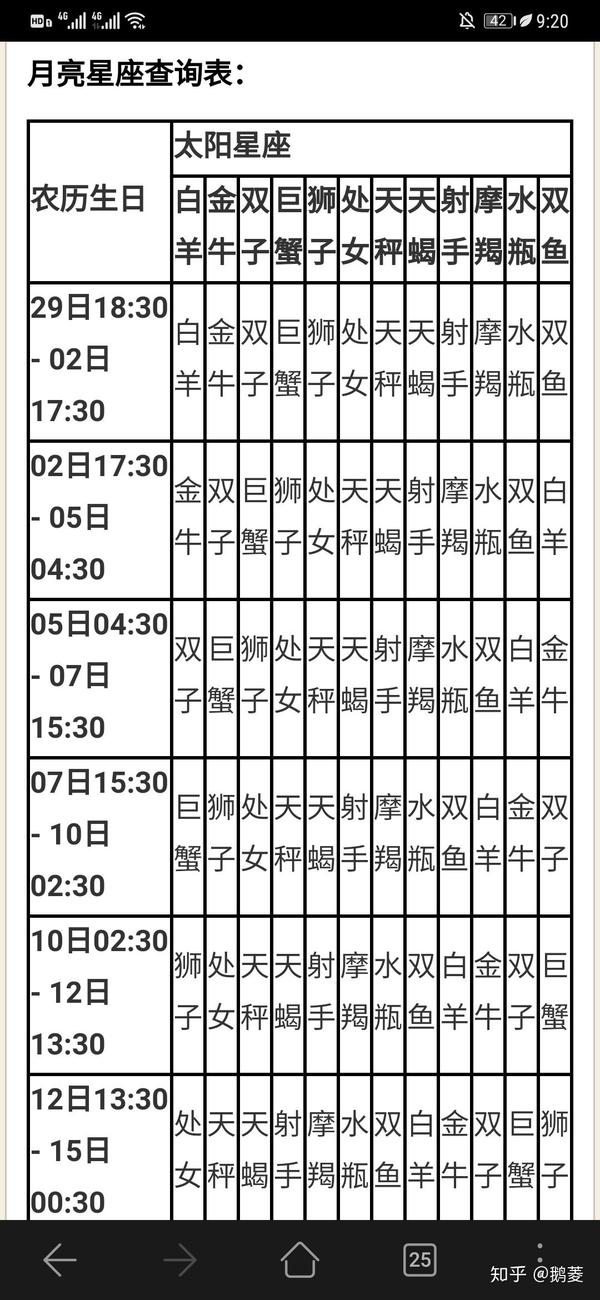 HD 4G 4G 42 9:20

月亮星座查询表：

| 农历生日 | 太阳星座 | | | | | | | | | | | |
|---|---|---|---|---|---|---|---|---|---|---|---|---|
| | 白羊 | 金牛 | 双子 | 巨蟹 | 狮子 | 处女 | 天秤 | 天蝎 | 射手 | 摩羯 | 水瓶 | 双鱼 |
| 29日18:30 - 02日 17:30 | 白羊 | 金牛 | 双子 | 巨蟹 | 狮子 | 处女 | 天秤 | 天蝎 | 射手 | 摩羯 | 水瓶 | 双鱼 |
| 02日17:30 - 05日 04:30 | 金牛 | 双子 | 巨蟹 | 狮子 | 处女 | 天秤 | 天蝎 | 射手 | 摩羯 | 水瓶 | 双鱼 | 白羊 |
| 05日04:30 - 07日 15:30 | 双子 | 巨蟹 | 狮子 | 处女 | 天秤 | 天蝎 | 射手 | 摩羯 | 水瓶 | 双鱼 | 白羊 | 金牛 |
| 07日15:30 - 10日 02:30 | 巨蟹 | 狮子 | 处女 | 天秤 | 天蝎 | 射手 | 摩羯 | 水瓶 | 双鱼 | 白羊 | 金牛 | 双子 |
| 10日02:30 - 12日 13:30 | 狮子 | 处女 | 天秤 | 天蝎 | 射手 | 摩羯 | 水瓶 | 双鱼 | 白羊 | 金牛 | 双子 | 巨蟹 |
| 12日13:30 - 15日 00:30 | 处女 | 天秤 | 天蝎 | 射手 | 摩羯 | 水瓶 | 双鱼 | 白羊 | 金牛 | 双子 | 巨蟹 | 狮子 |

25 知乎 @鹅菱